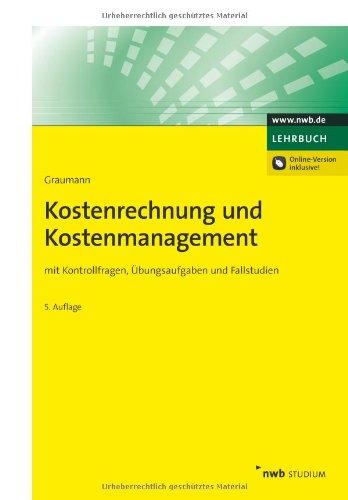 Urheberrechtlich geschütztes Material

www.nwb.de

LEHRBUCH

Online-Version inklusive!

Graumann

Kostenrechnung und Kostenmanagement

mit Kontrollfragen, Übungsaufgaben und Fallstudien

5. Auflage

nwb STUDIUM

Urheberrechtlich geschütztes Material